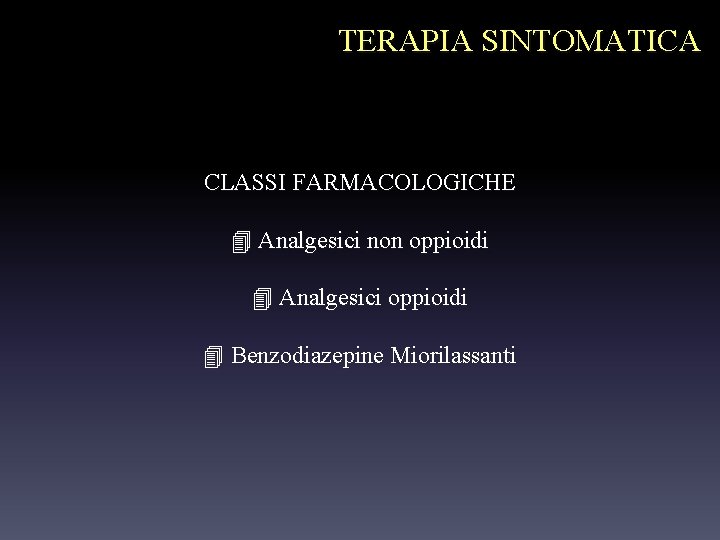 TERAPIA SINTOMATICA

CLASSI FARMACOLOGICHE

Analgesici non oppioidi

Analgesici oppioidi

Benzodiazepine Miorilassanti